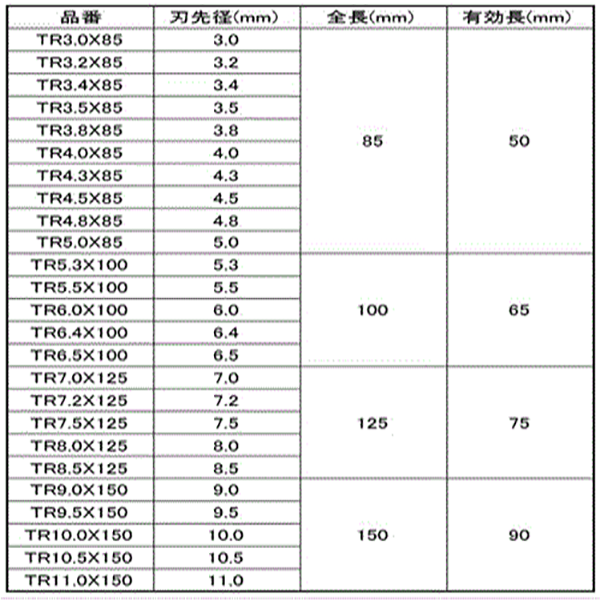 | 品番 | 刃先径(mm) | 全長(mm) | 有効長(mm) |
|---|---|---|---|
| TR3.0X85 | 3.0 | 85 | 50 |
| TR3.2X85 | 3.2 | | |
| TR3.4X85 | 3.4 | | |
| TR3.5X85 | 3.5 | | |
| TR3.8X85 | 3.8 | | |
| TR4.0X85 | 4.0 | | |
| TR4.3X85 | 4.3 | | |
| TR4.5X85 | 4.5 | | |
| TR4.8X85 | 4.8 | | |
| TR5.0X85 | 5.0 | | |
| TR5.3X100 | 5.3 | 100 | 65 |
| TR5.5X100 | 5.5 | | |
| TR6.0X100 | 6.0 | | |
| TR6.4X100 | 6.4 | | |
| TR6.5X100 | 6.5 | | |
| TR7.0X125 | 7.0 | 125 | 75 |
| TR7.2X125 | 7.2 | | |
| TR7.5X125 | 7.5 | | |
| TR8.0X125 | 8.0 | | |
| TR8.5X125 | 8.5 | | |
| TR9.0X150 | 9.0 | 150 | 90 |
| TR9.5X150 | 9.5 | | |
| TR10.0X150 | 10.0 | | |
| TR10.5X150 | 10.5 | | |
| TR11.0X150 | 11.0 | | |